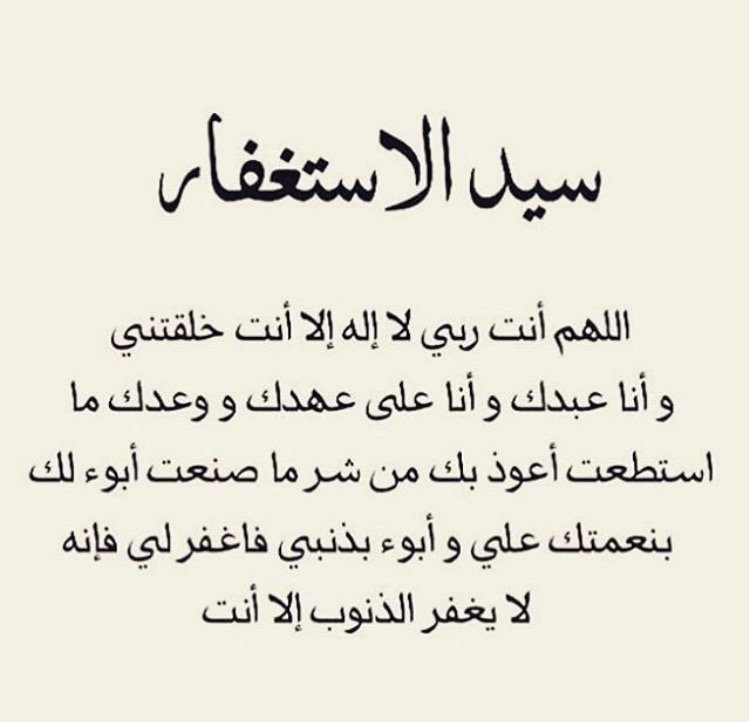 سيد الاستغفار

اللهم أنت ربي لا إله إلا أنت خلقتني و أنا عبدك و أنا على عهدك و وعدك ما استطعت أعوذ بك من شر ما صنعت أبوء لك بنعمتك علي و أبوء بذنبي فاغفر لي فإنه لا يغفر الذنوب إلا أنت